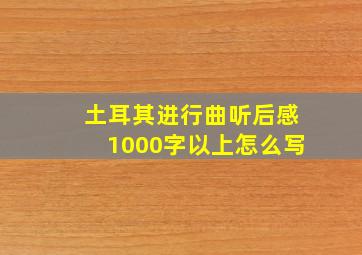 土耳其进行曲听后感
1000字以上怎么写